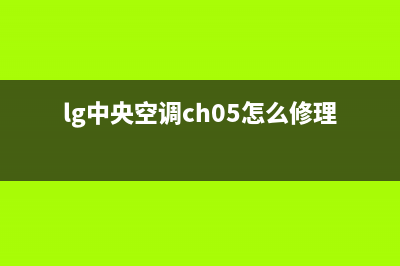 lg中央空调ch05怎么修理